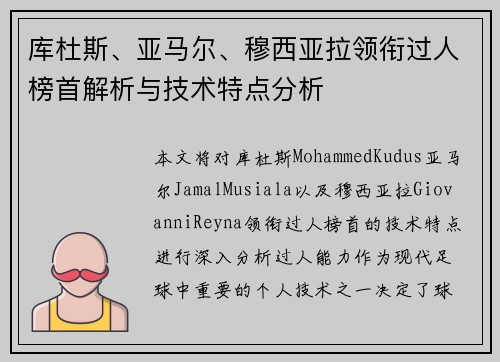 库杜斯、亚马尔、穆西亚拉领衔过人榜首解析与技术特点分析

本文将对库杜斯MohammedKudus亚马尔JamalMusiala以及穆西亚拉GiovanniReyna领衔过人榜首的技术特点进行深入分析过人能力作为现代足球中重要的个人技术之一决定了球